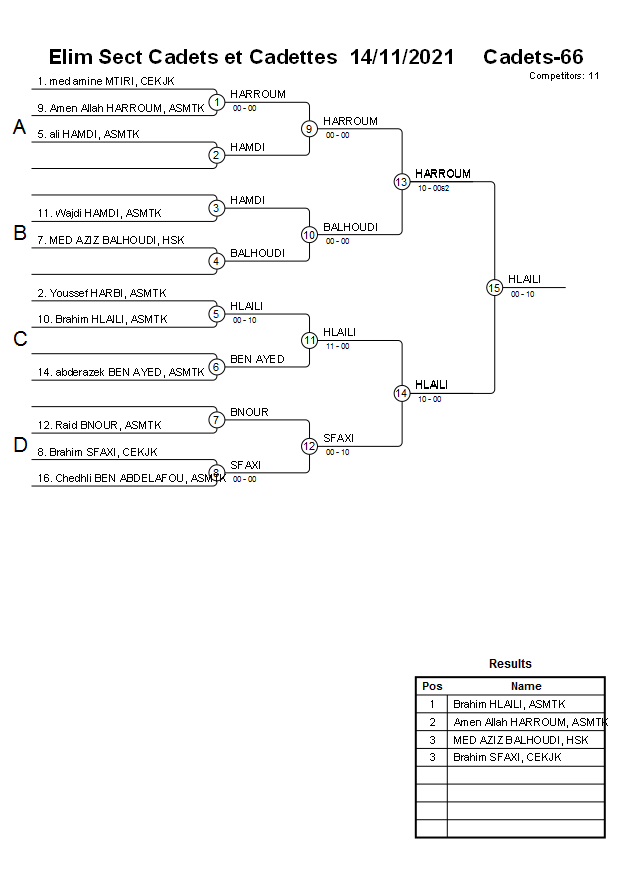 Elim Sect Cadets et Cadettes 14/11/2021 Cadets-66

Competitors: 11

A

1. med amine MTIRI, CEKJK

9. Amen Allah HARROUM, ASMTK

5. ali HAMDI, ASMTK

1 HARROUM 00 - 00

2 HAMDI

9 HARROUM 00 - 00

B

11. Wajdi HAMDI, ASMTK

7. MED AZIZ BALHOUDI, HSK

3 HAMDI

4 BALHOUDI

10 BALHOUDI 00 - 00

13 HARROUM 10 - 00s2

C

2. Youssef HARBI, ASMTK

10. Brahim HLAILI, ASMTK

14. abderazek BEN AYED, ASMTK

5 HLAILI 00 - 10

6 BEN AYED

11 HLAILI 11 - 00

D

12. Raid BNOUR, ASMTK

8. Brahim SFAXI, CEKJK

16. Chedhli BEN ABDELAFOU, ASMTK

7 BNOUR

8 SFAXI 00 - 00

12 SFAXI 00 - 10

14 HLAILI 10 - 00

15 HLAILI 00 - 10

Results

| Pos | Name |
|---|---|
| 1 | Brahim HLAILI, ASMTK |
| 2 | Amen Allah HARROUM, ASMTK |
| 3 | MED AZIZ BALHOUDI, HSK |
| 3 | Brahim SFAXI, CEKJK |
| | |
| | |
| | |
| | |